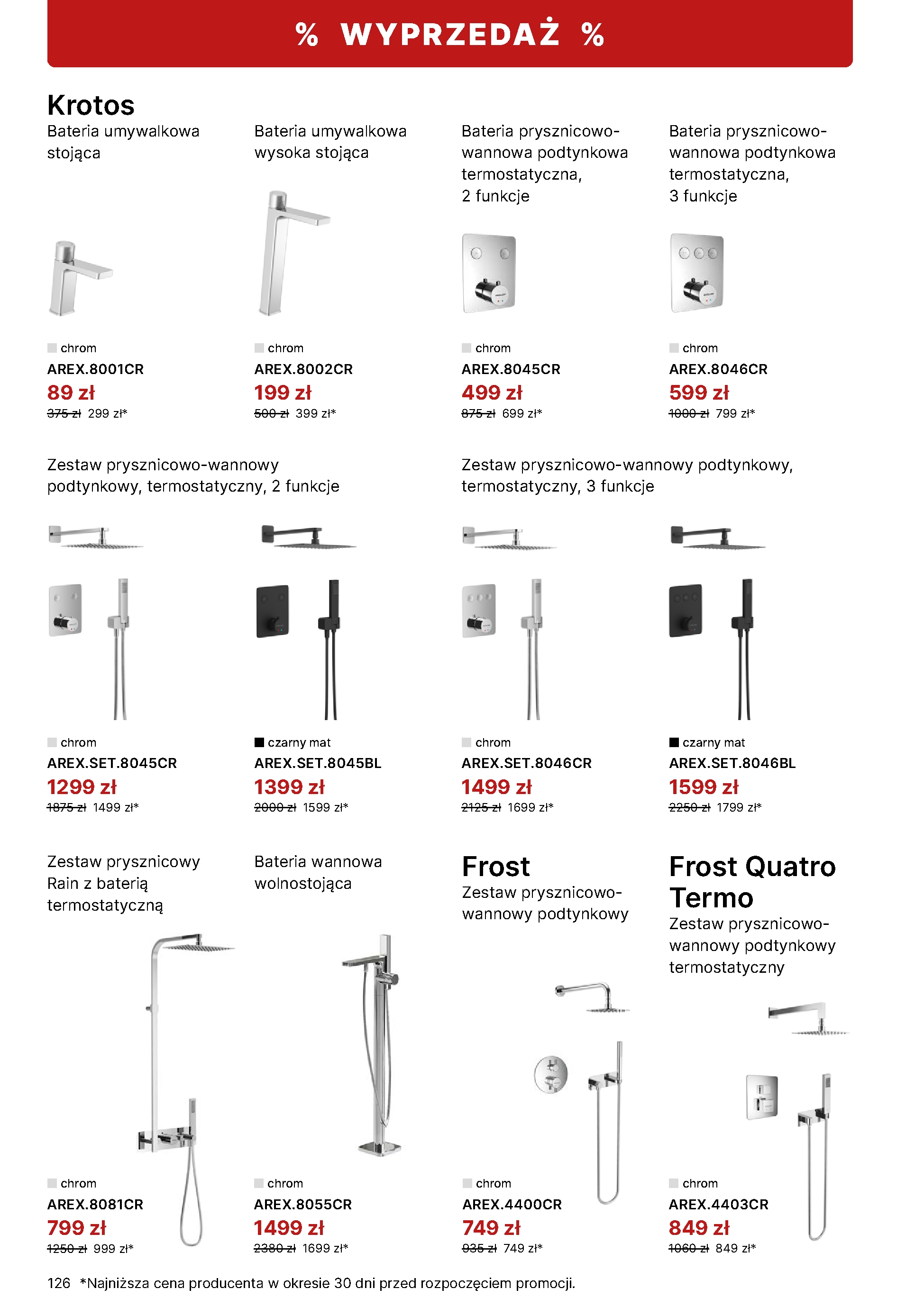 % WYPRZEDAŻ %

Krotos

Bateria umywalkowa stojąca

chrom
AREX.8001CR
89 zł
375 zł 299 zł*

Bateria umywalkowa wysoka stojąca

chrom
AREX.8002CR
199 zł
500 zł 399 zł*

Bateria prysznicowo-wannowa podtynkowa termostatyczna, 2 funkcje

chrom
AREX.8045CR
499 zł
875 zł 699 zł*

Bateria prysznicowo-wannowa podtynkowa termostatyczna, 3 funkcje

chrom
AREX.8046CR
599 zł
1000 zł 799 zł*

Zestaw prysznicowo-wannowy podtynkowy, termostatyczny, 2 funkcje

chrom
AREX.SET.8045CR
1299 zł
1875 zł 1499 zł*

czarny mat
AREX.SET.8045BL
1399 zł
2000 zł 1599 zł*

Zestaw prysznicowo-wannowy podtynkowy, termostatyczny, 3 funkcje

chrom
AREX.SET.8046CR
1499 zł
2125 zł 1699 zł*

czarny mat
AREX.SET.8046BL
1599 zł
2250 zł 1799 zł*

Zestaw prysznicowy Rain z baterią termostatyczną

chrom
AREX.8081CR
799 zł
1250 zł 999 zł*

Bateria wannowa wolnostojąca

chrom
AREX.8055CR
1499 zł
2380 zł 1699 zł*

Frost
Zestaw prysznicowo-wannowy podtynkowy

chrom
AREX.4400CR
749 zł
935 zł 749 zł*

Frost Quatro Termo
Zestaw prysznicowo-wannowy podtynkowy termostatyczny

chrom
AREX.4403CR
849 zł
1060 zł 849 zł*

126 *Najniższa cena producenta w okresie 30 dni przed rozpoczęciem promocji.